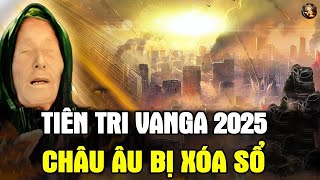 TIÊN TRI VANGA 2025
CHÂU ÂU BỊ XÓA SỔ